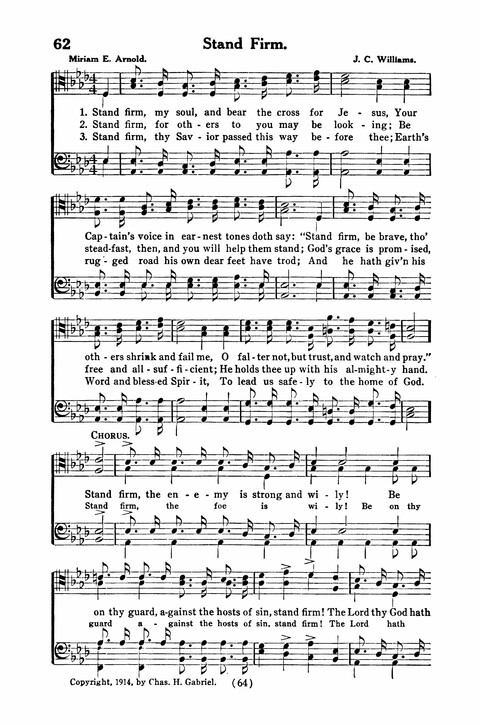 62 Stand Firm.

Miriam E. Arnold.

J. C. Williams.

1. Stand firm, my soul, and bear the cross for Je - sus, Your
2. Stand firm, for oth - ers to you may be look - ing; Be
3. Stand firm, thy Sav - ior passed this way be - fore thee; Earth's

Cap - tain's voice in ear - nest tones doth say: "Stand firm, be brave, tho'
stead - fast, then, and you will help them stand; God's grace is prom - ised,
rug - ged road his own dear feet have trod; And he hath giv'n his

oth - ers shrink and fail me, O fal - ter not, but trust, and watch and pray."
free and all - suf - fi - cient; He holds thee up with his al - might - y hand.
Word and bless - ed Spir - it, To lead us safe - ly to the home of God.

CHORUS.

Stand firm, the en - e - my is strong and wi - ly! Be
Stand firm, the foe is wi - ly! Be on thy

on thy guard, a - gainst the hosts of sin, stand firm! The Lord thy God hath
guard a - gainst the hosts of sin, stand firm! The Lord hath

Copyright, 1914, by Chas. H. Gabriel. (64)